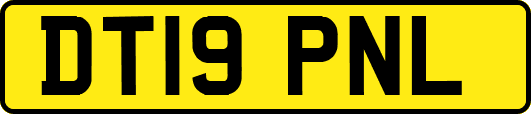 DT19 PNL